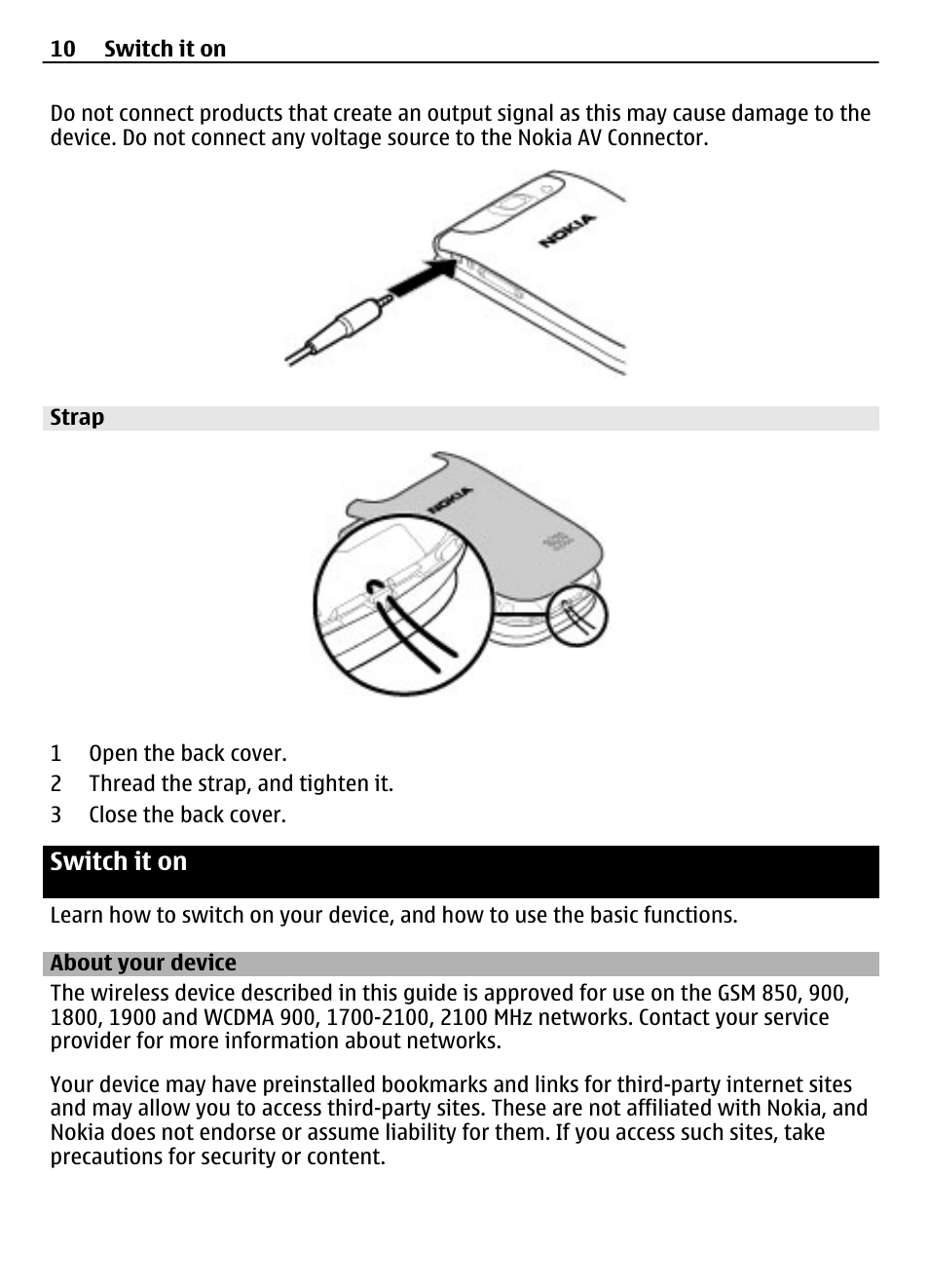 10 Switch it on

Do not connect products that create an output signal as this may cause damage to the device. Do not connect any voltage source to the Nokia AV Connector.

NOKIA

Strap

NOKIA

1 Open the back cover.
2 Thread the strap, and tighten it.
3 Close the back cover.

Switch it on

Learn how to switch on your device, and how to use the basic functions.

About your device

The wireless device described in this guide is approved for use on the GSM 850, 900, 1800, 1900 and WCDMA 900, 1700-2100, 2100 MHz networks. Contact your service provider for more information about networks.

Your device may have preinstalled bookmarks and links for third-party internet sites and may allow you to access third-party sites. These are not affiliated with Nokia, and Nokia does not endorse or assume liability for them. If you access such sites, take precautions for security or content.